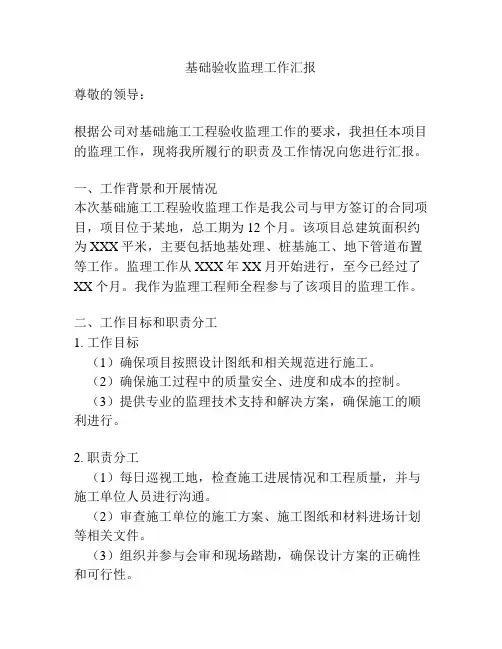 基础验收监理工作汇报

尊敬的领导：

根据公司对基础施工工程验收监理工作的要求，我担任本项目的监理工作，现将我所履行的职责及工作情况向您进行汇报。

一、工作背景和开展情况
本次基础施工工程验收监理工作是我公司与甲方签订的合同项目，项目位于某地，总工期为 12 个月。该项目总建筑面积约为 XXX 平米，主要包括地基处理、桩基施工、地下管道布置等工作。监理工作从 XXX 年 XX 月开始进行，至今已经过了 XX 个月。我作为监理工程师全程参与了该项目的监理工作。

二、工作目标和职责分工
1. 工作目标
（1）确保项目按照设计图纸和相关规范进行施工。
（2）确保施工过程中的质量安全、进度和成本的控制。
（3）提供专业的监理技术支持和解决方案，确保施工的顺利进行。

2. 职责分工
（1）每日巡视工地，检查施工进展情况和工程质量，并与施工单位人员进行沟通。
（2）审查施工单位的施工方案、施工图纸和材料进场计划等相关文件。
（3）组织并参与会审和现场踏勘，确保设计方案的正确性和可行性。